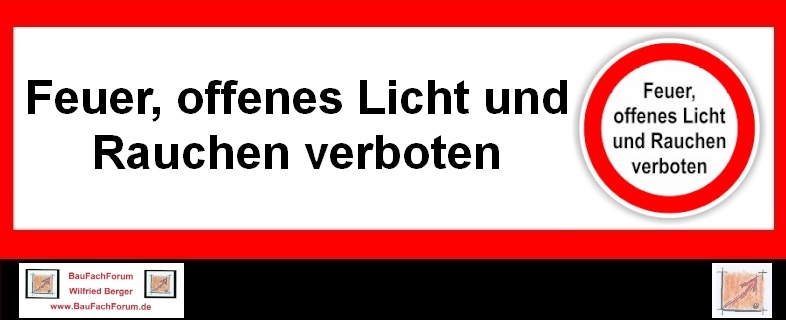 Feuer, offenes Licht und Rauchen verboten

Feuer, offenes Licht und Rauchen verboten

BauFachForum
Wilfried Berger
www.BauFachForum.de